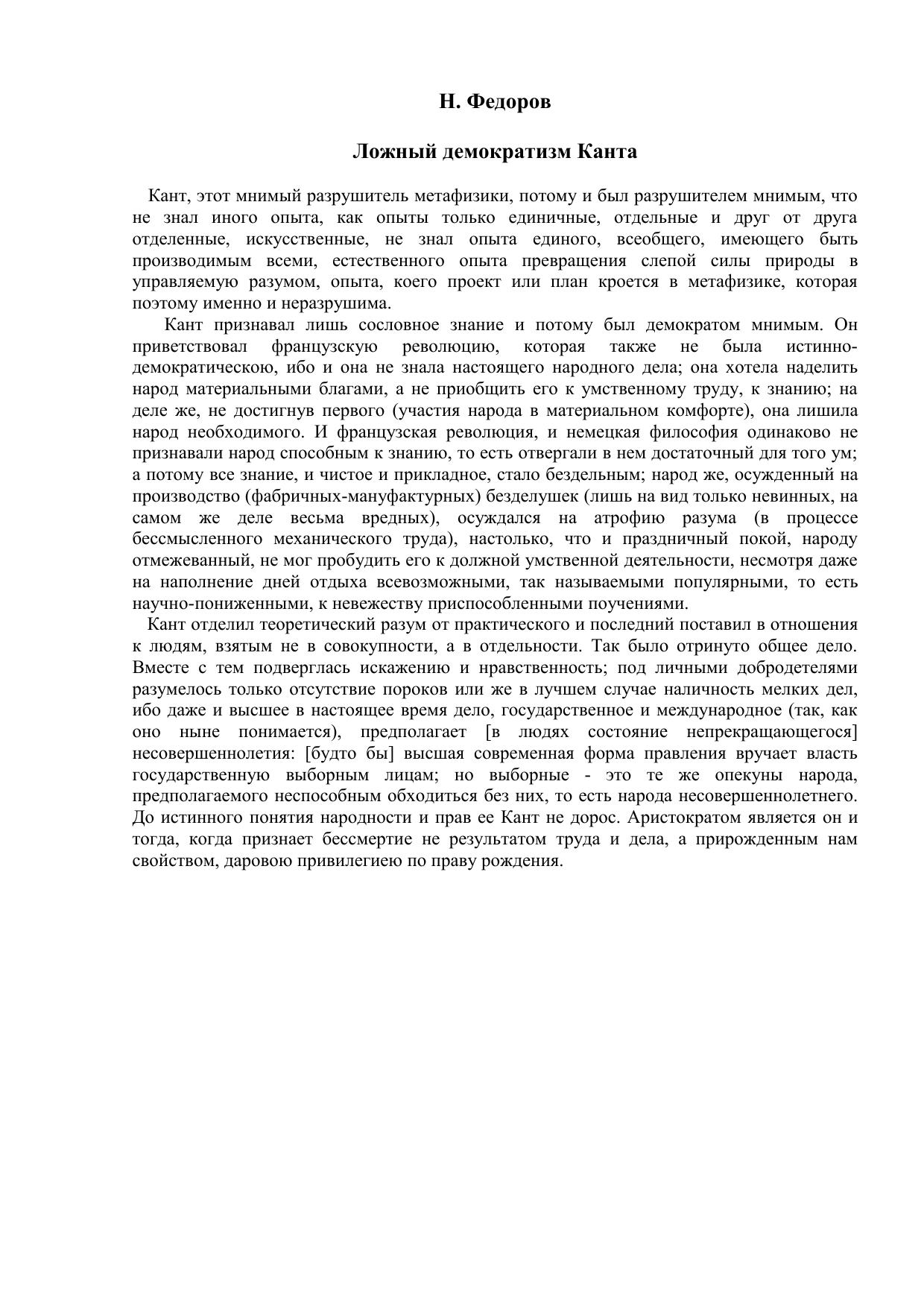 Н. Федоров

Ложный демократизм Канта

Кант, этот мнимый разрушитель метафизики, потому и был разрушителем мнимым, что не знал иного опыта, как опыты только единичные, отдельные и друг от друга отделенные, искусственные, не знал опыта единого, всеобщего, имеющего быть производимым всеми, естественного опыта превращения слепой силы природы в управляемую разумом, опыта, коего проект или план кроется в метафизике, которая поэтому именно и неразрушима.

Кант признавал лишь сословное знание и потому был демократом мнимым. Он приветствовал французскую революцию, которая также не была истинно-демократическою, ибо и она не знала настоящего народного дела; она хотела наделить народ материальными благами, а не приобщить его к умственному труду, к знанию; на деле же, не достигнув первого (участия народа в материальном комфорте), она лишила народ необходимого. И французская революция, и немецкая философия одинаково не признавали народ способным к знанию, то есть отвергали в нем достаточный для того ум; а потому все знание, и чистое и прикладное, стало бездельным; народ же, осужденный на производство (фабричных-мануфактурных) безделушек (лишь на вид только невинных, на самом же деле весьма вредных), осуждался на атрофию разума (в процессе бессмысленного механического труда), настолько, что и праздничный покой, народу отмежеванный, не мог пробудить его к должной умственной деятельности, несмотря даже на наполнение дней отдыха всевозможными, так называемыми популярными, то есть научно-пониженными, к невежеству приспособленными поучениями.

Кант отделил теоретический разум от практического и последний поставил в отношения к людям, взятым не в совокупности, а в отдельности. Так было отринуто общее дело. Вместе с тем подверглась искажению и нравственность; под личными добродетелями разумелось только отсутствие пороков или же в лучшем случае наличность мелких дел, ибо даже и высшее в настоящее время дело, государственное и международное (так, как оно ныне понимается), предполагает [в людях состояние непрекращающегося] несовершеннолетия: [будто бы] высшая современная форма правления вручает власть государственную выборным лицам; но выборные - это те же опекуны народа, предполагаемого неспособным обходиться без них, то есть народа несовершеннолетнего. До истинного понятия народности и прав ее Кант не дорос. Аристократом является он и тогда, когда признает бессмертие не результатом труда и дела, а прирожденным нам свойством, даровою привилегиею по праву рождения.